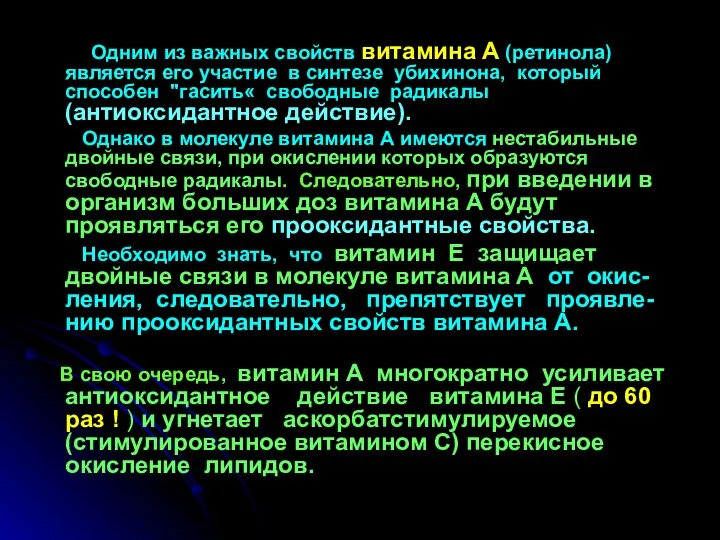 Одним из важных свойств витамина А (ретинола) является его участие в синтезе убихинона, который способен "гасить« свободные радикалы (антиоксидантное действие).

Однако в молекуле витамина А имеются нестабильные двойные связи, при окислении которых образуются свободные радикалы. Следовательно, при введении в организм больших доз витамина А будут проявляться его прооксидантные свойства.

Необходимо знать, что витамин Е защищает двойные связи в молекуле витамина А от окисления, следовательно, препятствует проявлению прооксидантных свойств витамина А.

В свою очередь, витамин А многократно усиливает антиоксидантное действие витамина Е ( до 60 раз ! ) и угнетает аскорбатстимулируемое (стимулированное витамином С) перекисное окисление липидов.